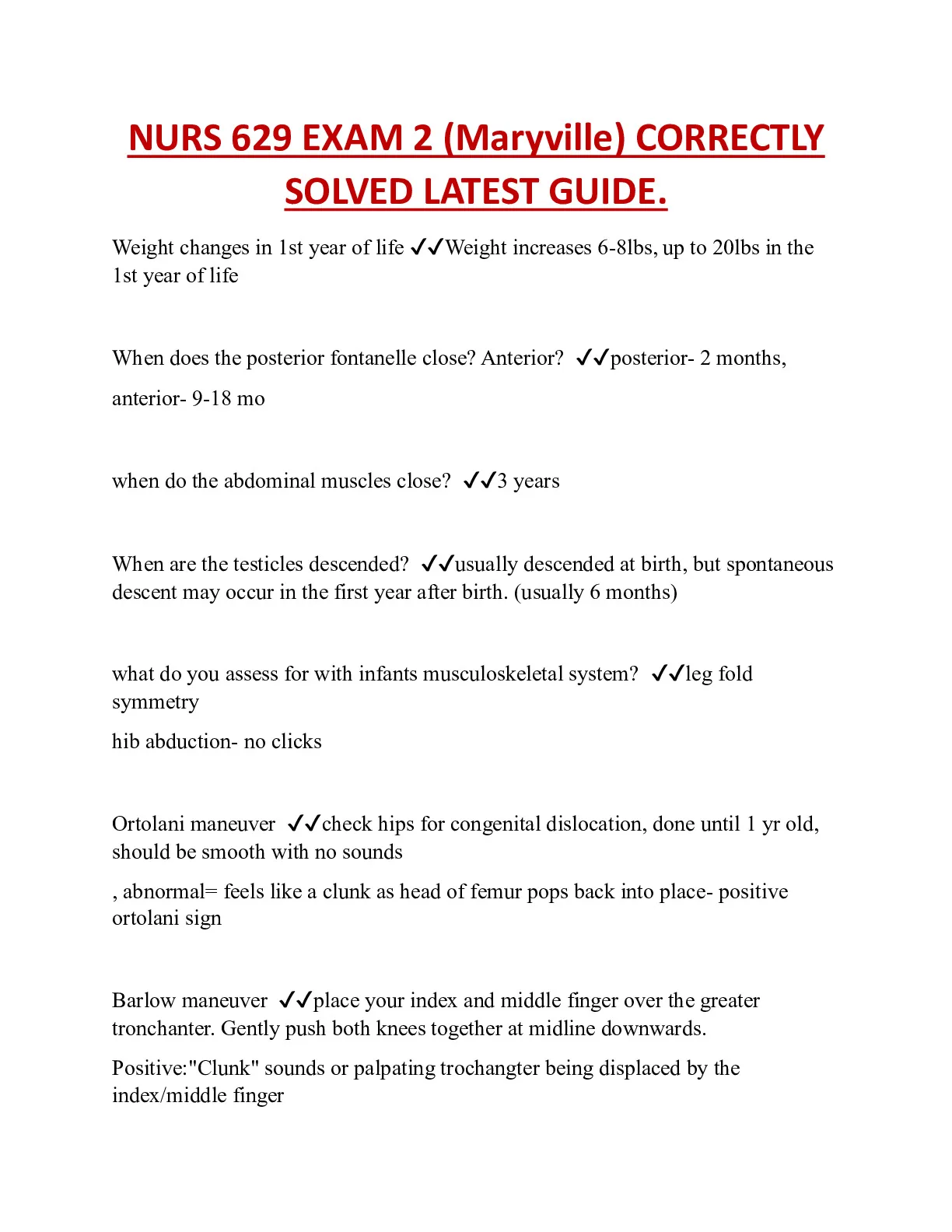 NURS 629 EXAM 2 (Maryville) CORRECTLY SOLVED LATEST GUIDE.

Weight changes in 1st year of life ✓✓Weight increases 6-8lbs, up to 20lbs in the 1st year of life

When does the posterior fontanelle close? Anterior? ✓✓posterior- 2 months,

anterior- 9-18 mo

when do the abdominal muscles close? ✓✓3 years

When are the testicles descended? ✓✓usually descended at birth, but spontaneous descent may occur in the first year after birth. (usually 6 months)

what do you assess for with infants musculoskeletal system? ✓✓leg fold symmetry

hib abduction- no clicks

Ortolani maneuver ✓✓check hips for congenital dislocation, done until 1 yr old, should be smooth with no sounds

, abnormal= feels like a clunk as head of femur pops back into place- positive ortolani sign

Barlow maneuver ✓✓place your index and middle finger over the greater tronchanter. Gently push both knees together at midline downwards.

Positive:"Clunk" sounds or palpating trochangter being displaced by the index/middle finger